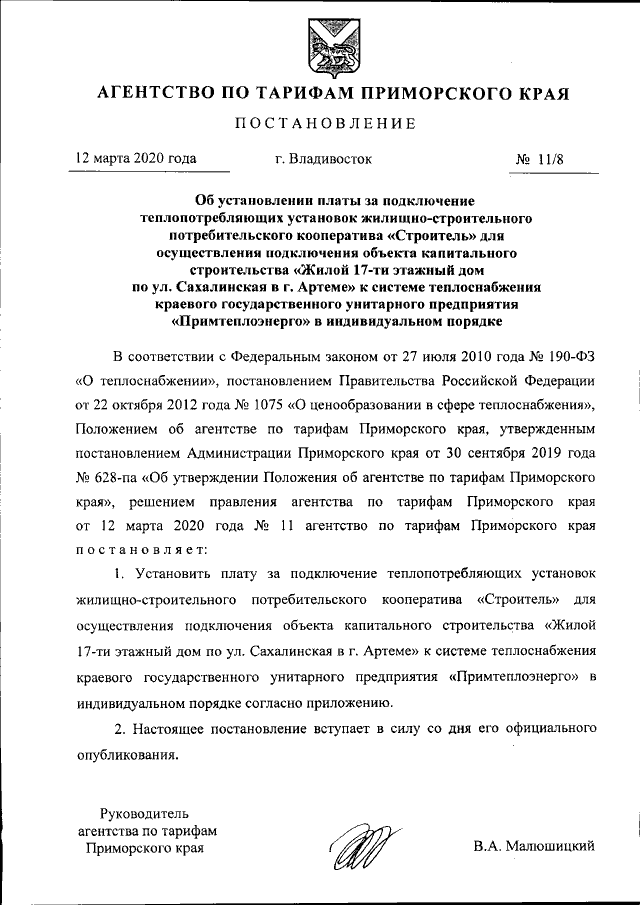 АГЕНТСТВО ПО ТАРИФАМ ПРИМОРСКОГО КРАЯ

ПОСТАНОВЛЕНИЕ

12 марта 2020 года г. Владивосток № 11/8

Об установлении платы за подключение теплопотребляющих установок жилищно-строительного потребительского кооператива «Строитель» для осуществления подключения объекта капитального строительства «Жилой 17-ти этажный дом по ул. Сахалинская в г. Артеме» к системе теплоснабжения краевого государственного унитарного предприятия «Примтеплоэнерго» в индивидуальном порядке

В соответствии с Федеральным законом от 27 июля 2010 года № 190-ФЗ «О теплоснабжении», постановлением Правительства Российской Федерации от 22 октября 2012 года № 1075 «О ценообразовании в сфере теплоснабжения», Положением об агентстве по тарифам Приморского края, утвержденным постановлением Администрации Приморского края от 30 сентября 2019 года № 628-па «Об утверждении Положения об агентстве по тарифам Приморского края», решением правления агентства по тарифам Приморского края от 12 марта 2020 года № 11 агентство по тарифам Приморского края постановляет:

1. Установить плату за подключение теплопотребляющих установок жилищно-строительного потребительского кооператива «Строитель» для осуществления подключения объекта капитального строительства «Жилой 17-ти этажный дом по ул. Сахалинская в г. Артеме» к системе теплоснабжения краевого государственного унитарного предприятия «Примтеплоэнерго» в индивидуальном порядке согласно приложению.

2. Настоящее постановление вступает в силу со дня его официального опубликования.

Руководитель агентства по тарифам Приморского края

В.А. Малюшицкий